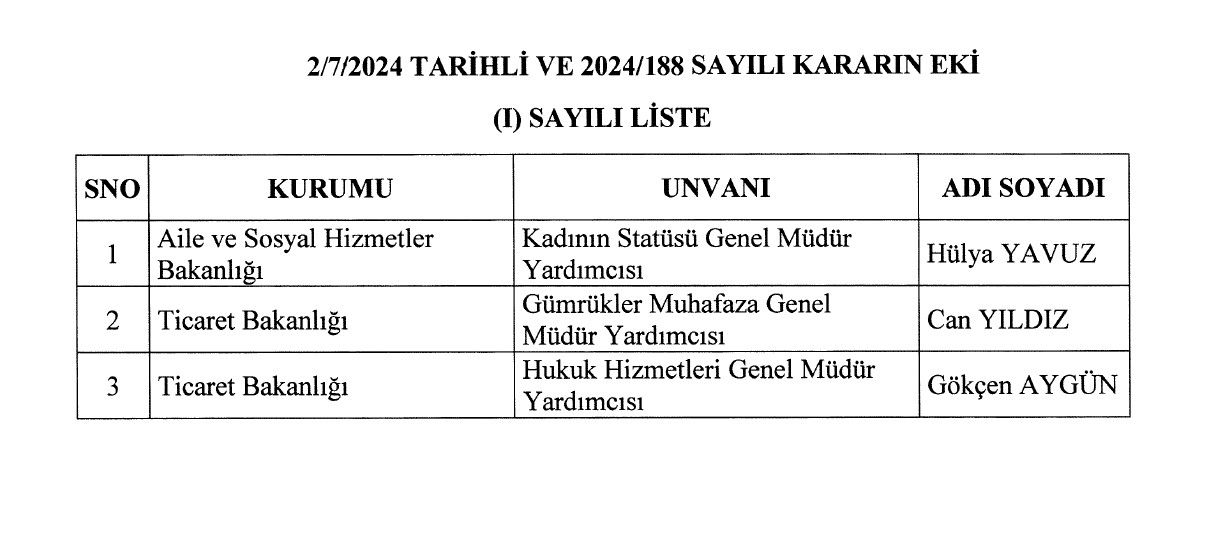 2/7/2024 TARİHLİ VE 2024/188 SAYILI KARARIN EKİ

(I) SAYILI LİSTE

| SNO | KURUMU | UNVANI | ADI SOYADI |
|---|---|---|---|
| 1 | Aile ve Sosyal Hizmetler Bakanlığı | Kadının Statüsü Genel Müdür Yardımcısı | Hülya YAVUZ |
| 2 | Ticaret Bakanlığı | Gümrükler Muhafaza Genel Müdür Yardımcısı | Can YILDIZ |
| 3 | Ticaret Bakanlığı | Hukuk Hizmetleri Genel Müdür Yardımcısı | Gökçen AYGÜN |